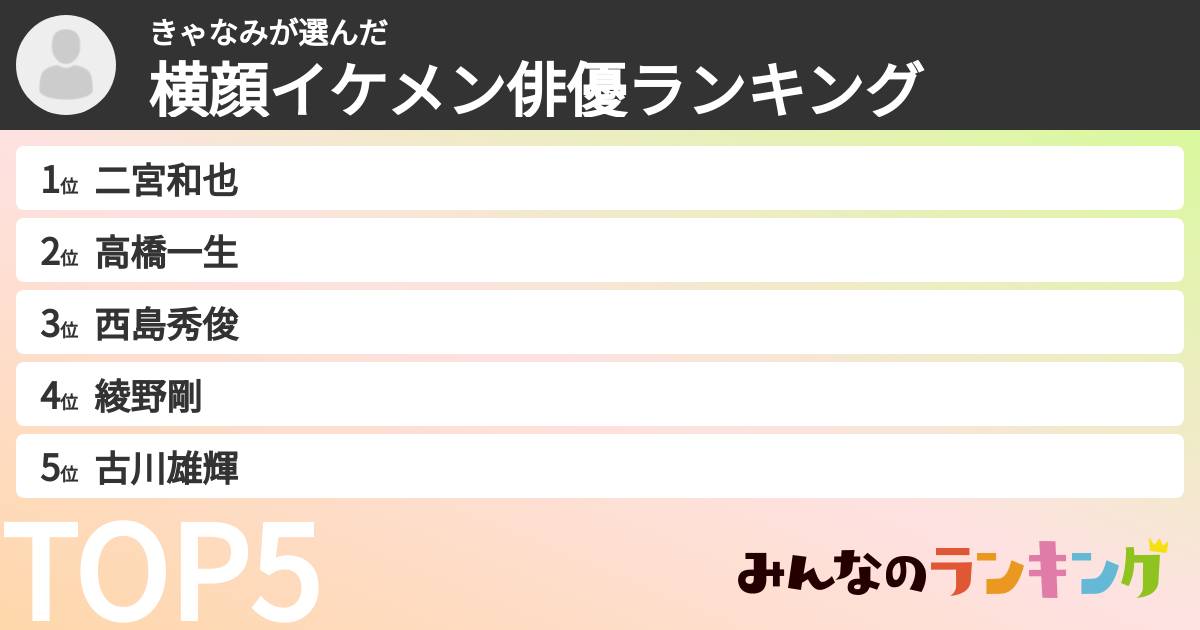 きゃなみが選んだ
横顔イケメン俳優ランキング

1位 二宮和也
2位 高橋一生
3位 西島秀俊
4位 綾野剛
5位 古川雄輝

TOP5

みんなのランキング